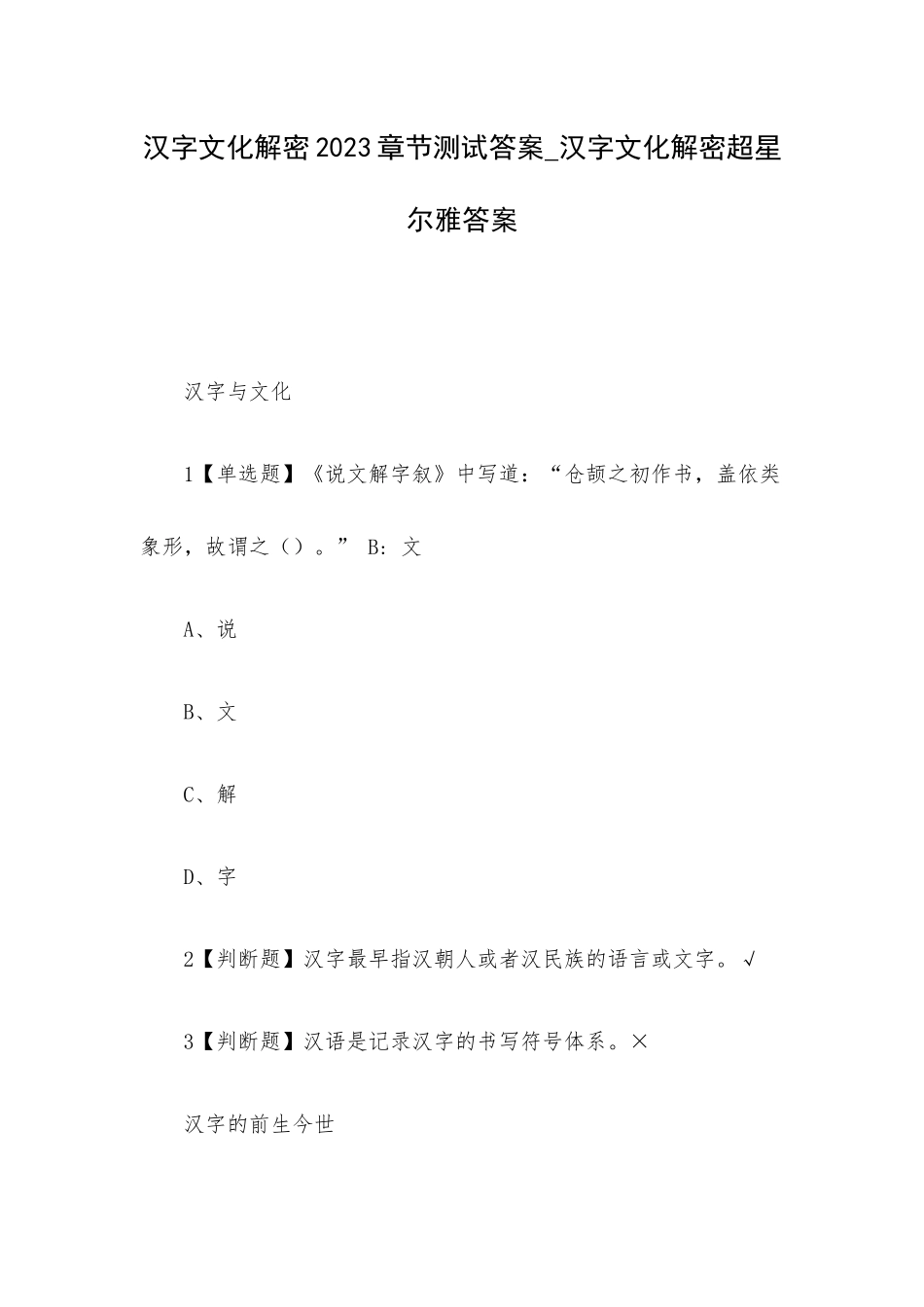 汉字文化解密2023章节测试答案_汉字文化解密超星尔雅答案

汉字与文化

1【单选题】《说文解字叙》中写道：“仓颉之初作书，盖依类象形，故谓之（）。” B：文

A、说

B、文

C、解

D、字

2【判断题】汉字最早指汉朝人或者汉民族的语言或文字。√

3【判断题】汉语是记录汉字的书写符号体系。×

汉字的前生今世